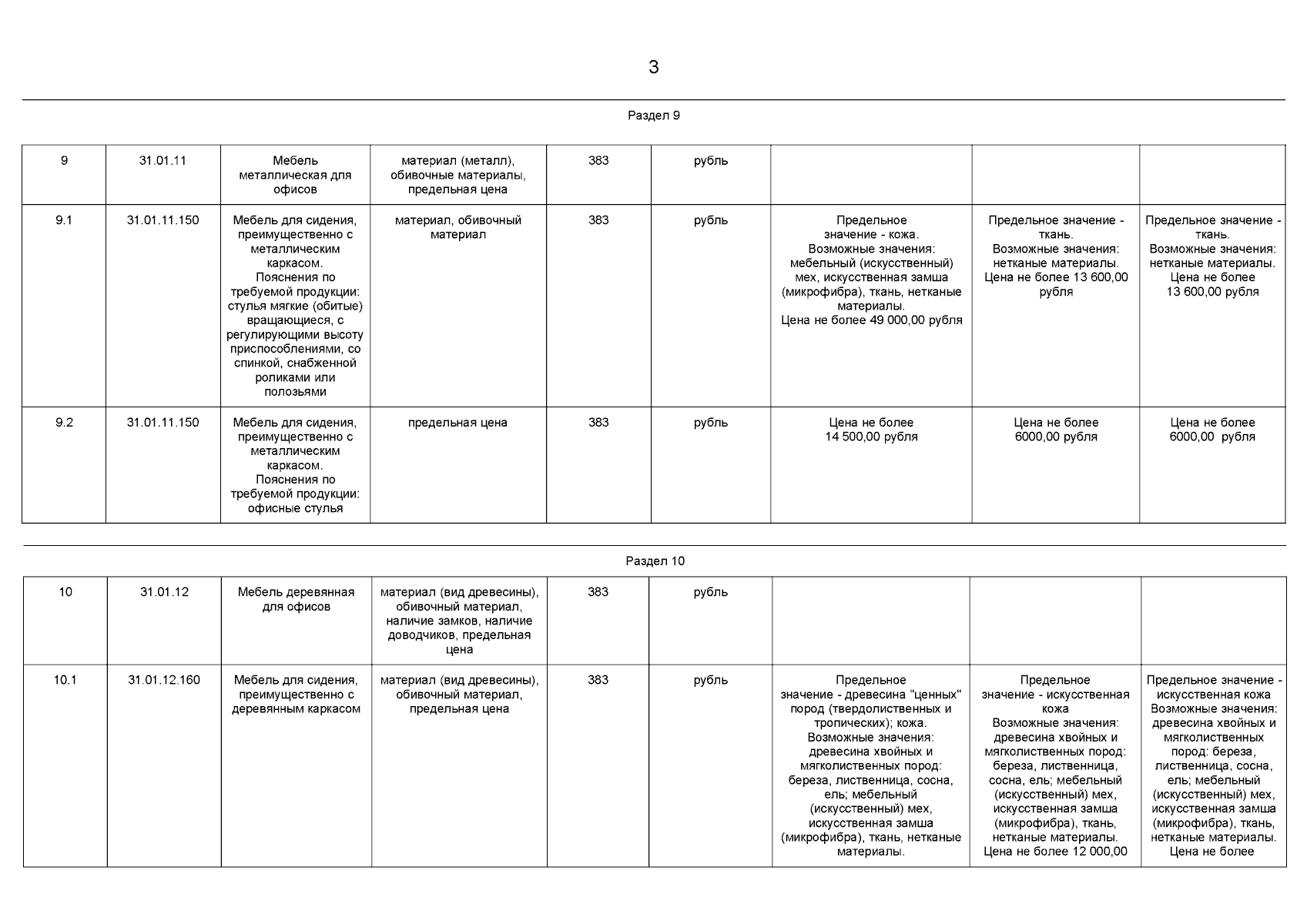 3

Раздел 9

| 9 | 31.01.11 | Мебель металлическая для офисов | материал (металл), обивочные материалы, предельная цена | 383 | рубль | | | |
|---|---|---|---|---|---|---|---|---|
| 9.1 | 31.01.11.150 | Мебель для сидения, преимущественно с металлическим каркасом. Пояснения по требуемой продукции: стулья мягкие (обитые) вращающиеся, с регулирующими высоту приспособлениями, со спинкой, снабженной роликами или полозьями | материал, обивочный материал | 383 | рубль | Предельное значение - кожа. Возможные значения: мебельный (искусственный) мех, искусственная замша (микрофибра), ткань, нетканые материалы. Цена не более 49 000,00 рубля | Предельное значение - ткань. Возможные значения: нетканые материалы. Цена не более 13 600,00 рубля | Предельное значение - ткань. Возможные значения: нетканые материалы. Цена не более 13 600,00 рубля |
| 9.2 | 31.01.11.150 | Мебель для сидения, преимущественно с металлическим каркасом. Пояснения по требуемой продукции: офисные стулья | предельная цена | 383 | рубль | Цена не более 14 500,00 рубля | Цена не более 6000,00 рубля | Цена не более 6000,00 рубля |

Раздел 10

| 10 | 31.01.12 | Мебель деревянная для офисов | материал (вид древесины), обивочный материал, наличие замков, наличие доводчиков, предельная цена | 383 | рубль | | | |
|---|---|---|---|---|---|---|---|---|
| 10.1 | 31.01.12.160 | Мебель для сидения, преимущественно с деревянным каркасом | материал (вид древесины), обивочный материал, предельная цена | 383 | рубль | Предельное значение - древесина "ценных" пород (твердолиственных и тропических); кожа. Возможные значения: древесина хвойных и мягколиственных пород: береза, лиственница, сосна, ель; мебельный (искусственный) мех, искусственная замша (микрофибра), ткань, нетканые материалы. | Предельное значение - искусственная кожа Возможные значения: древесина хвойных и мягколиственных пород: береза, лиственница, сосна, ель; мебельный (искусственный) мех, искусственная замша (микрофибра), ткань, нетканые материалы. Цена не более 12 000,00 | Предельное значение - искусственная кожа Возможные значения: древесина хвойных и мягколиственных пород: береза, лиственница, сосна, ель; мебельный (искусственный) мех, искусственная замша (микрофибра), ткань, нетканые материалы. Цена не более |